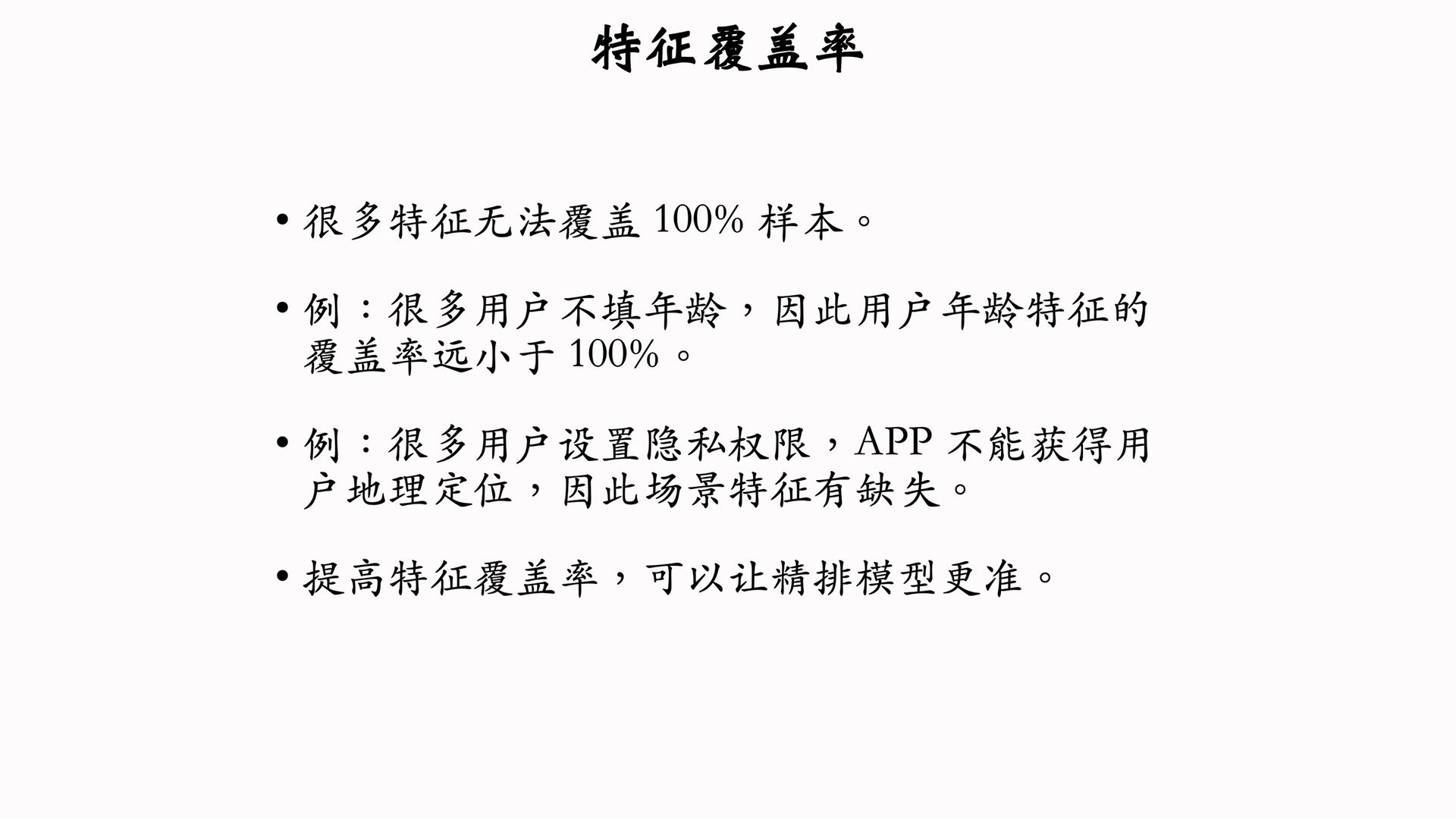 特征覆盖率

• 很多特征无法覆盖100%样本。

• 例：很多用户不填年龄，因此用户年龄特征的覆盖率远小于100%。

• 例：很多用户设置隐私权限，APP不能获得用户地理定位，因此场景特征有缺失。

• 提高特征覆盖率，可以让精排模型更准。